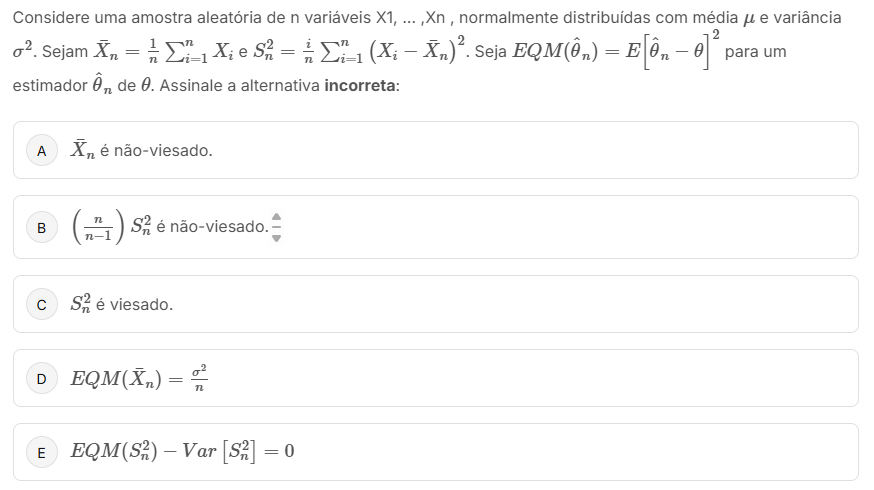 Considere uma amostra aleatória de n variáveis X1, ... ,Xn , normalmente distribuídas com média $\mu$ e variância $\sigma^2$. Sejam $\bar{X}_n = \frac{1}{n}\sum_{i=1}^{n} X_i$ e $S_n^2 = \frac{i}{n}\sum_{i=1}^{n}\left(X_i - \bar{X}_n\right)^2$. Seja $EQM(\hat{\theta}_n) = E\left[\hat{\theta}_n - \theta\right]^2$ para um estimador $\hat{\theta}_n$ de $\theta$. Assinale a alternativa **incorreta**:

A $\bar{X}_n$ é não-viesado.

B $\left(\frac{n}{n-1}\right) S_n^2$ é não-viesado.

C $S_n^2$ é viesado.

D $EQM(\bar{X}_n) = \frac{\sigma^2}{n}$

E $EQM(S_n^2) - Var\left[S_n^2\right] = 0$